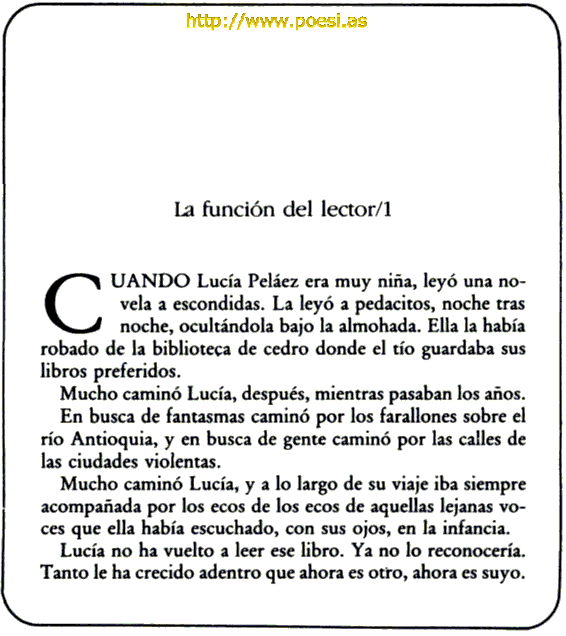 http://www.poesi.as

La función del lector/1

CUANDO Lucía Peláez era muy niña, leyó una novela a escondidas. La leyó a pedacitos, noche tras noche, ocultándola bajo la almohada. Ella la había robado de la biblioteca de cedro donde el tío guardaba sus libros preferidos.

Mucho caminó Lucía, después, mientras pasaban los años. En busca de fantasmas caminó por los farallones sobre el río Antioquia, y en busca de gente caminó por las calles de las ciudades violentas.

Mucho caminó Lucía, y a lo largo de su viaje iba siempre acompañada por los ecos de los ecos de aquellas lejanas voces que ella había escuchado, con sus ojos, en la infancia.

Lucía no ha vuelto a leer ese libro. Ya no lo reconocería. Tanto le ha crecido adentro que ahora es otro, ahora es suyo.